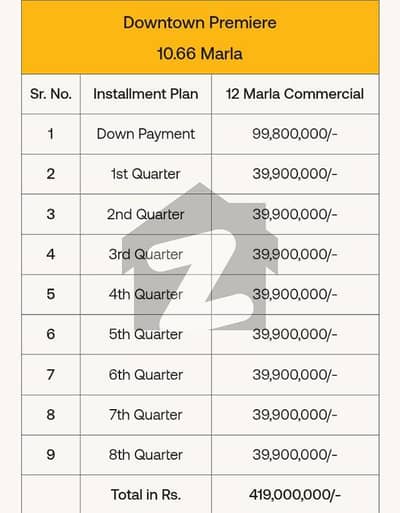 Downtown Premiere
10.66 Marla

| Sr. No. | Installment Plan | 12 Marla Commercial |
|---|---|---|
| 1 | Down Payment | 99,800,000/- |
| 2 | 1st Quarter | 39,900,000/- |
| 3 | 2nd Quarter | 39,900,000/- |
| 4 | 3rd Quarter | 39,900,000/- |
| 5 | 4th Quarter | 39,900,000/- |
| 6 | 5th Quarter | 39,900,000/- |
| 7 | 6th Quarter | 39,900,000/- |
| 8 | 7th Quarter | 39,900,000/- |
| 9 | 8th Quarter | 39,900,000/- |
| | Total in Rs. | 419,000,000/- |